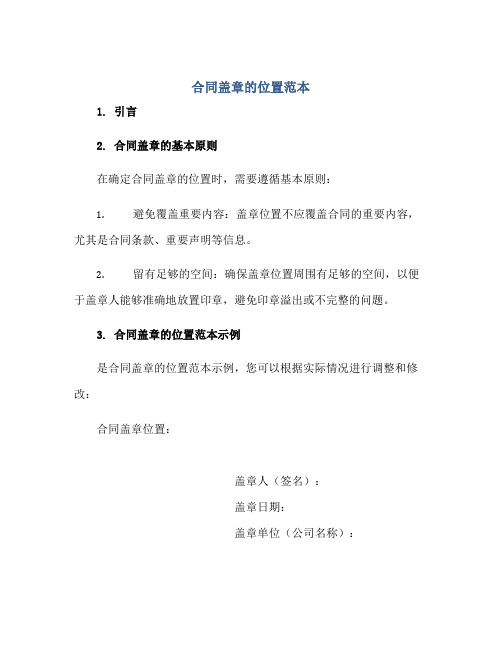 合同盖章的位置范本

1. 引言

2. 合同盖章的基本原则

在确定合同盖章的位置时，需要遵循基本原则：

1. 避免覆盖重要内容：盖章位置不应覆盖合同的重要内容，尤其是合同条款、重要声明等信息。

2. 留有足够的空间：确保盖章位置周围有足够的空间，以便于盖章人能够准确地放置印章，避免印章溢出或不完整的问题。

3. 合同盖章的位置范本示例

是合同盖章的位置范本示例，您可以根据实际情况进行调整和修改：

合同盖章位置：

盖章人（签名）：

盖章日期：

盖章单位（公司名称）：